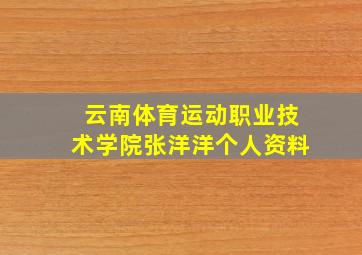 云南体育运动职业技术学院张洋洋个人资料